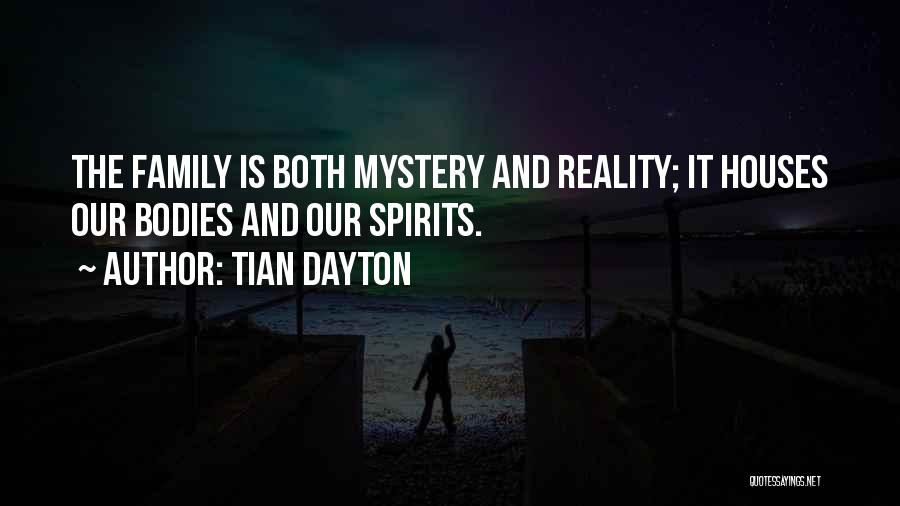 THE FAMILY IS BOTH MYSTERY AND REALITY; IT HOUSES OUR BODIES AND OUR SPIRITS.

~ AUTHOR: TIAN DAYTON

QUOTESSAYINGS.NET